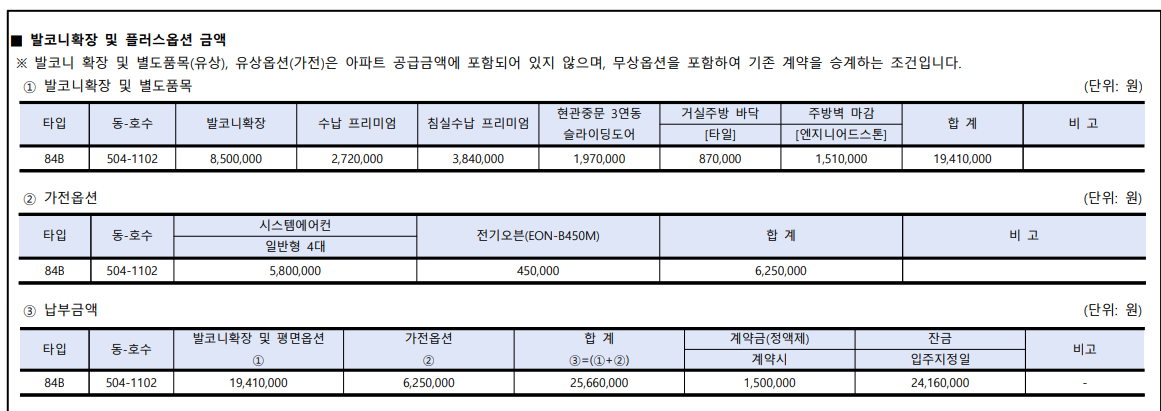 ■ 발코니확장 및 플러스옵션 금액
※ 발코니 확장 및 별도품목(유상), 유상옵션(가전)은 아파트 공급금액에 포함되어 있지 않으며, 무상옵션을 포함하여 기존 계약을 승계하는 조건입니다.

① 발코니확장 및 별도품목

(단위: 원)

| 타입 | 동-호수 | 발코니확장 | 수납 프리미엄 | 침실수납 프리미엄 | 현관중문 3연동 슬라이딩도어 | 거실주방 바닥 [타일] | 주방벽 마감 [엔지니어드스톤] | 합 계 | 비 고 |
|---|---|---|---|---|---|---|---|---|---|
| 84B | 504-1102 | 8,500,000 | 2,720,000 | 3,840,000 | 1,970,000 | 870,000 | 1,510,000 | 19,410,000 | |

② 가전옵션

(단위: 원)

| 타입 | 동-호수 | 시스템에어컨 일반형 4대 | 전기오븐(EON-B450M) | 합 계 | 비 고 |
|---|---|---|---|---|---|
| 84B | 504-1102 | 5,800,000 | 450,000 | 6,250,000 | |

③ 납부금액

(단위: 원)

| 타입 | 동-호수 | 발코니확장 및 평면옵션 ① | 가전옵션 ② | 합 계 ③=(①+②) | 계약금(정액제) 계약시 | 잔금 입주지정일 | 비고 |
|---|---|---|---|---|---|---|---|
| 84B | 504-1102 | 19,410,000 | 6,250,000 | 25,660,000 | 1,500,000 | 24,160,000 | - |